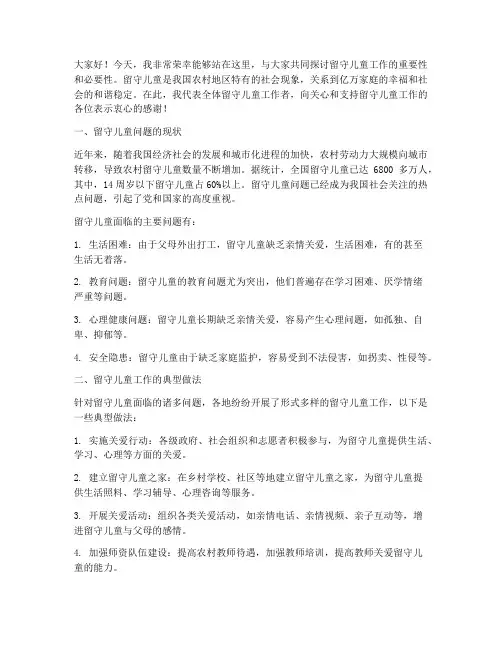 大家好！今天，我非常荣幸能够站在这里，与大家共同探讨留守儿童工作的重要性和必要性。留守儿童是我国农村地区特有的社会现象，关系到亿万家庭的幸福和社会的和谐稳定。在此，我代表全体留守儿童工作者，向关心和支持留守儿童工作的各位表示衷心的感谢！

一、留守儿童问题的现状

近年来，随着我国经济社会的发展和城市化进程的加快，农村劳动力大规模向城市转移，导致农村留守儿童数量不断增加。据统计，全国留守儿童已达 6800 多万人，其中，14 周岁以下留守儿童占 60%以上。留守儿童问题已经成为我国社会关注的热点问题，引起了党和国家的高度重视。

留守儿童面临的主要问题有：

1. 生活困难：由于父母外出打工，留守儿童缺乏亲情关爱，生活困难，有的甚至生活无着落。

2. 教育问题：留守儿童的教育问题尤为突出，他们普遍存在学习困难、厌学情绪严重等问题。

3. 心理健康问题：留守儿童长期缺乏亲情关爱，容易产生心理问题，如孤独、自卑、抑郁等。

4. 安全隐患：留守儿童由于缺乏家庭监护，容易受到不法侵害，如拐卖、性侵等。

二、留守儿童工作的典型做法

针对留守儿童面临的诸多问题，各地纷纷开展了形式多样的留守儿童工作，以下是一些典型做法：

1. 实施关爱行动：各级政府、社会组织和志愿者积极参与，为留守儿童提供生活、学习、心理等方面的关爱。

2. 建立留守儿童之家：在乡村学校、社区等地建立留守儿童之家，为留守儿童提供生活照料、学习辅导、心理咨询等服务。

3. 开展关爱活动：组织各类关爱活动，如亲情电话、亲情视频、亲子互动等，增进留守儿童与父母的感情。

4. 加强师资队伍建设：提高农村教师待遇，加强教师培训，提高教师关爱留守儿童的能力。